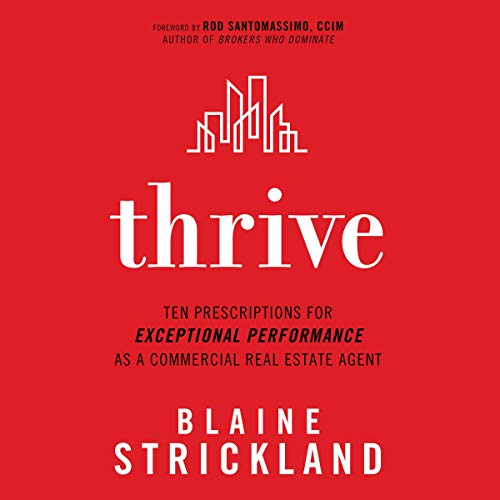 FOREWORD BY ROD SANTOMASSIMO, CCIM
AUTHOR OF BROKERS WHO DOMINATE

thrive

TEN PRESCRIPTIONS FOR
EXCEPTIONAL PERFORMANCE
AS A COMMERCIAL REAL ESTATE AGENT

BLAINE
STRICKLAND